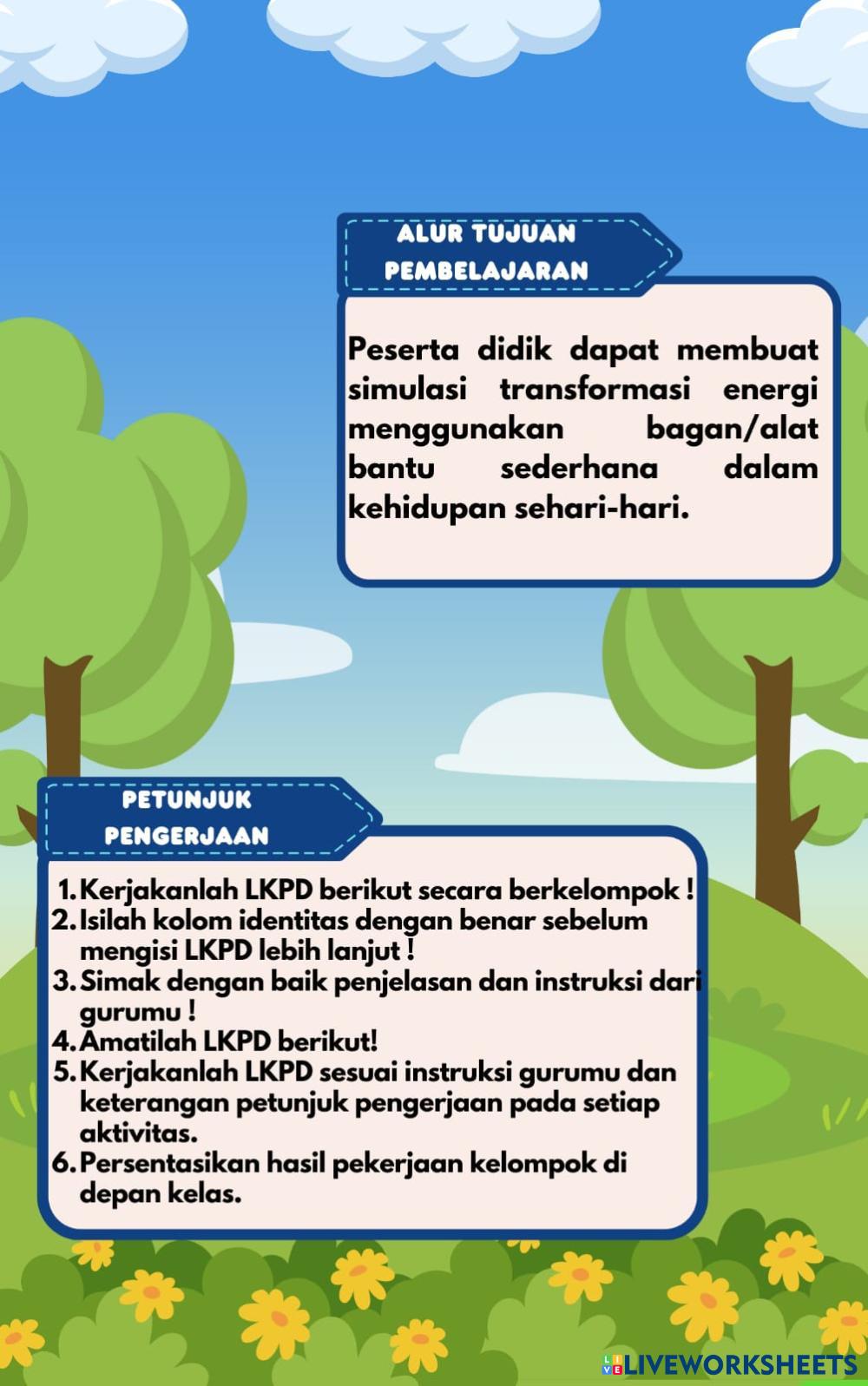 ALUR TUJUAN PEMBELAJARAN

Peserta didik dapat membuat simulasi transformasi energi menggunakan bagan/alat bantu sederhana dalam kehidupan sehari-hari.

PETUNJUK PENGERJAAN

1. Kerjakanlah LKPD berikut secara berkelompok !
2. Isilah kolom identitas dengan benar sebelum mengisi LKPD lebih lanjut !
3. Simak dengan baik penjelasan dan instruksi dari gurumu !
4. Amatilah LKPD berikut!
5. Kerjakanlah LKPD sesuai instruksi gurumu dan keterangan petunjuk pengerjaan pada setiap aktivitas.
6. Persentasikan hasil pekerjaan kelompok di depan kelas.

LIVEWORKSHEETS